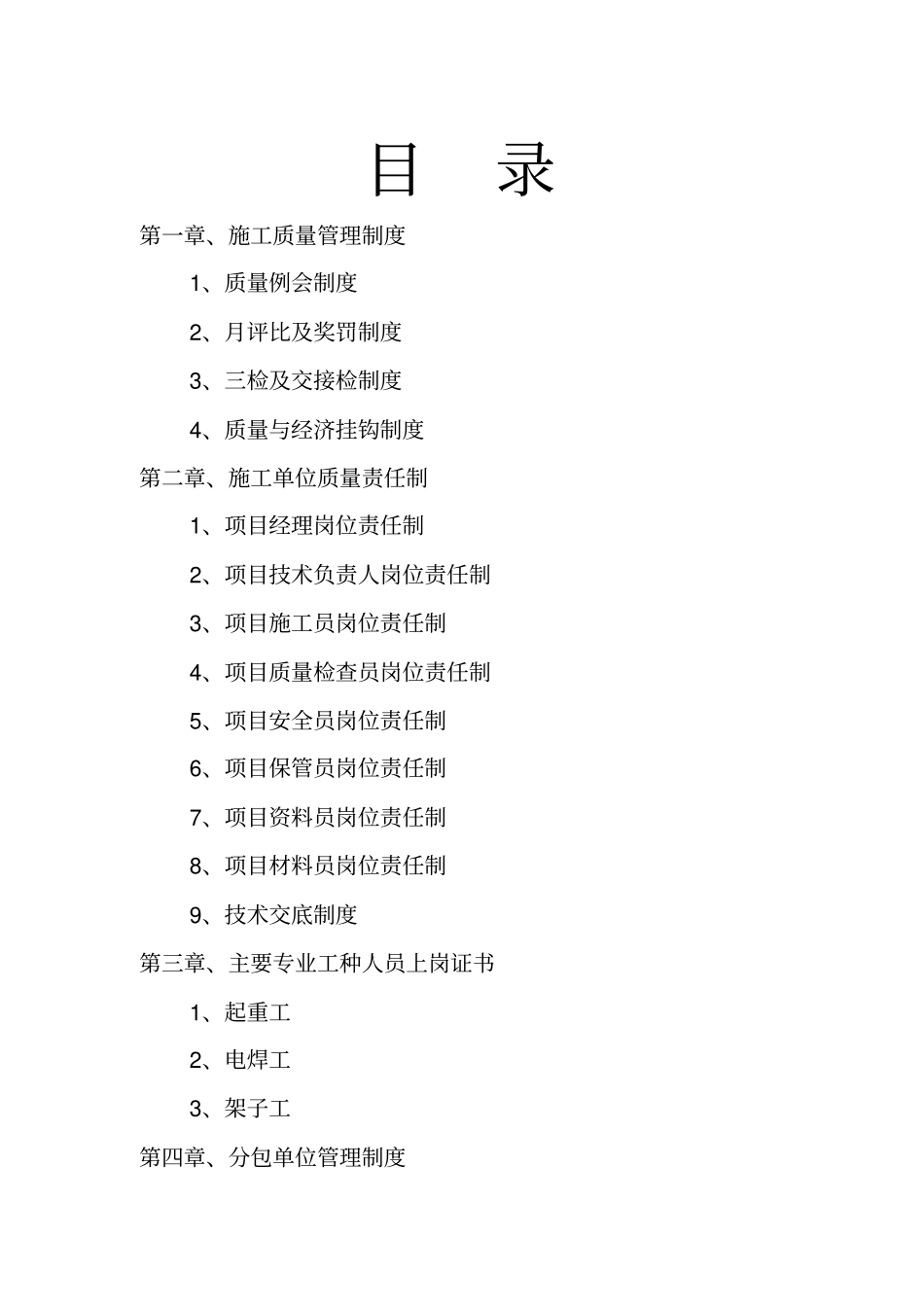 目 录

第一章、施工质量管理制度

1、质量例会制度

2、月评比及奖罚制度

3、三检及交接检制度

4、质量与经济挂钩制度

第二章、施工单位质量责任制

1、项目经理岗位责任制

2、项目技术负责人岗位责任制

3、项目施工员岗位责任制

4、项目质量检查员岗位责任制

5、项目安全员岗位责任制

6、项目保管员岗位责任制

7、项目资料员岗位责任制

8、项目材料员岗位责任制

9、技术交底制度

第三章、主要专业工种人员上岗证书

1、起重工

2、电焊工

3、架子工

第四章、分包单位管理制度